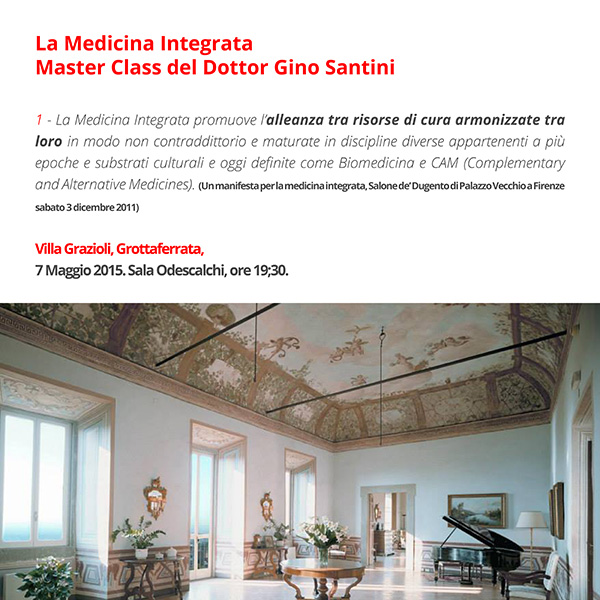 La Medicina Integrata
Master Class del Dottor Gino Santini

1 - La Medicina Integrata promuove l'alleanza tra risorse di cura armonizzate tra loro in modo non contraddittorio e maturate in discipline diverse appartenenti a più epoche e substrati culturali e oggi definite come Biomedicina e CAM (Complementary and Alternative Medicines). (Un manifesta per la medicina integrata, Salone de' Dugento di Palazzo Vecchio a Firenze sabato 3 dicembre 2011)

Villa Grazioli, Grottaferrata,
7 Maggio 2015. Sala Odescalchi, ore 19;30.